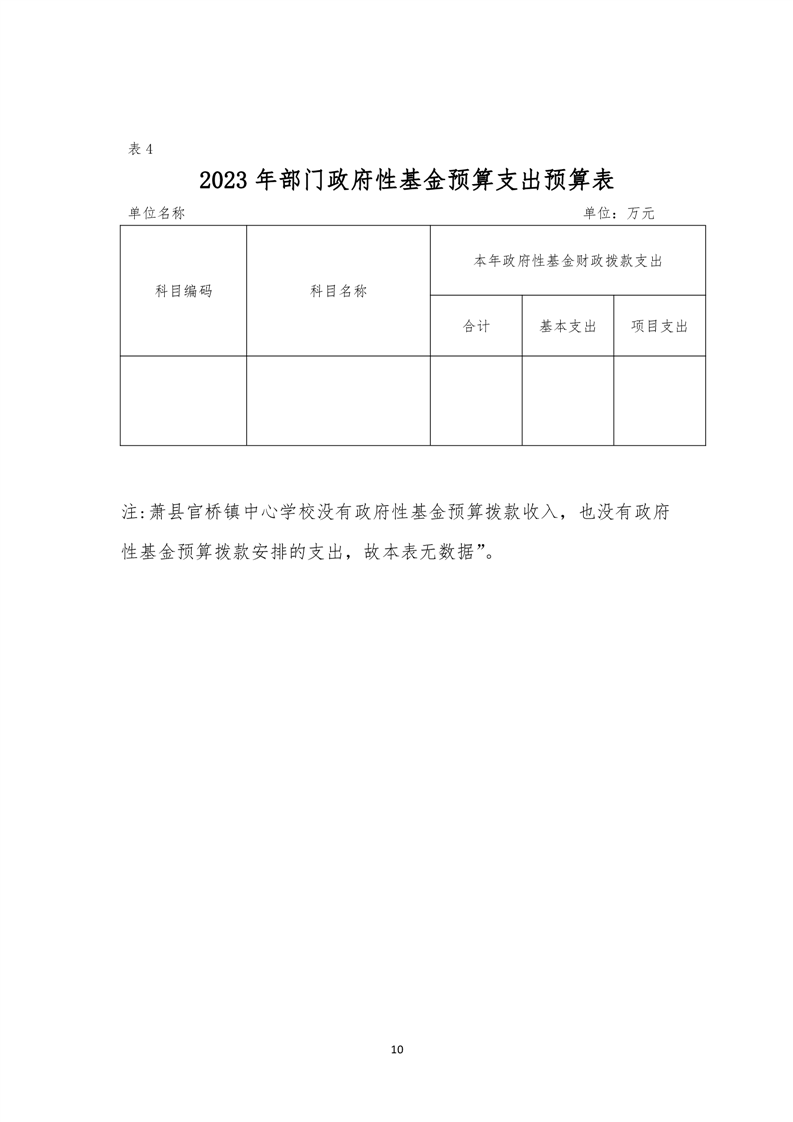 表 4

2023 年部门政府性基金预算支出预算表

单位名称 单位：万元

| 科目编码 | 科目名称 | 本年政府性基金财政拨款支出 | | |
|---|---|---|---|---|
| | | 合计 | 基本支出 | 项目支出 |
| | | | | |

注:萧县官桥镇中心学校没有政府性基金预算拨款收入，也没有政府性基金预算拨款安排的支出，故本表无数据”。

10